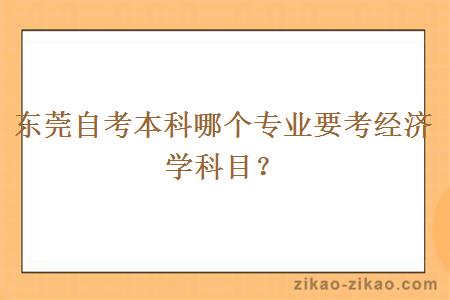 东莞自考本科哪个专业要考经济学科目？

zikao-zikao.com